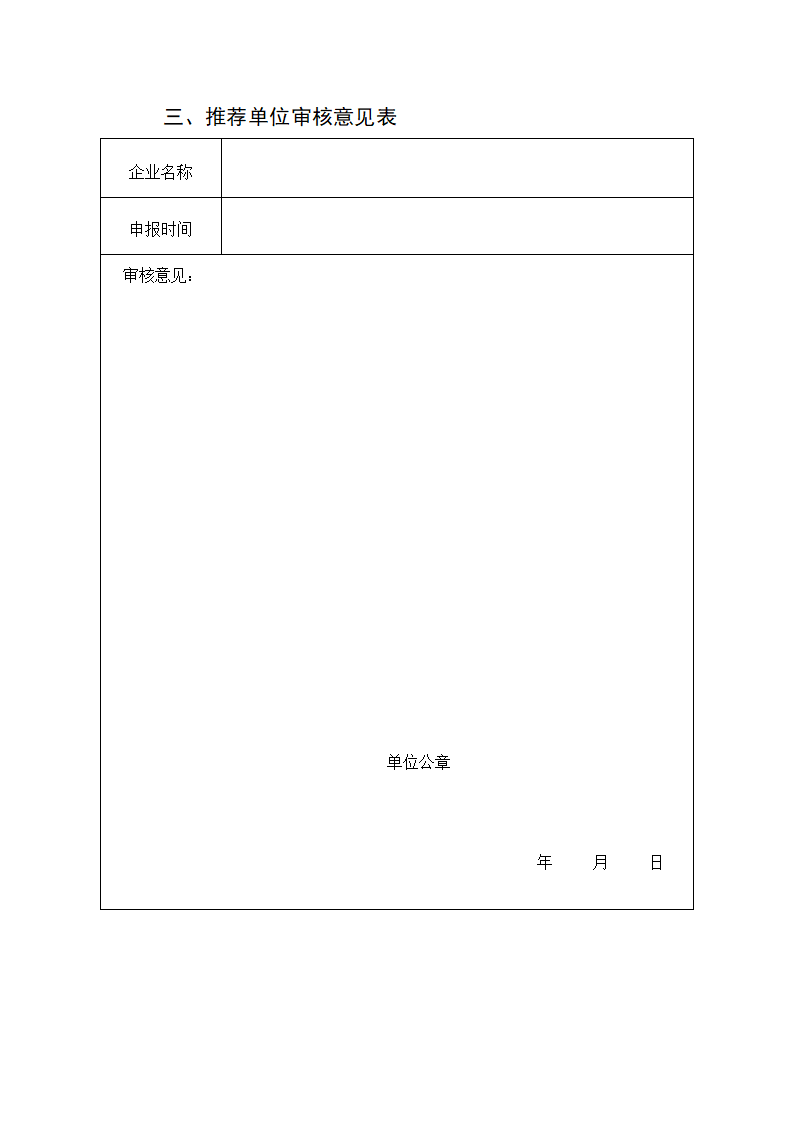 三、推荐单位审核意见表

| 企业名称 | |
|---|---|
| 申报时间 | |

审核意见：

单位公章

年　　月　　日